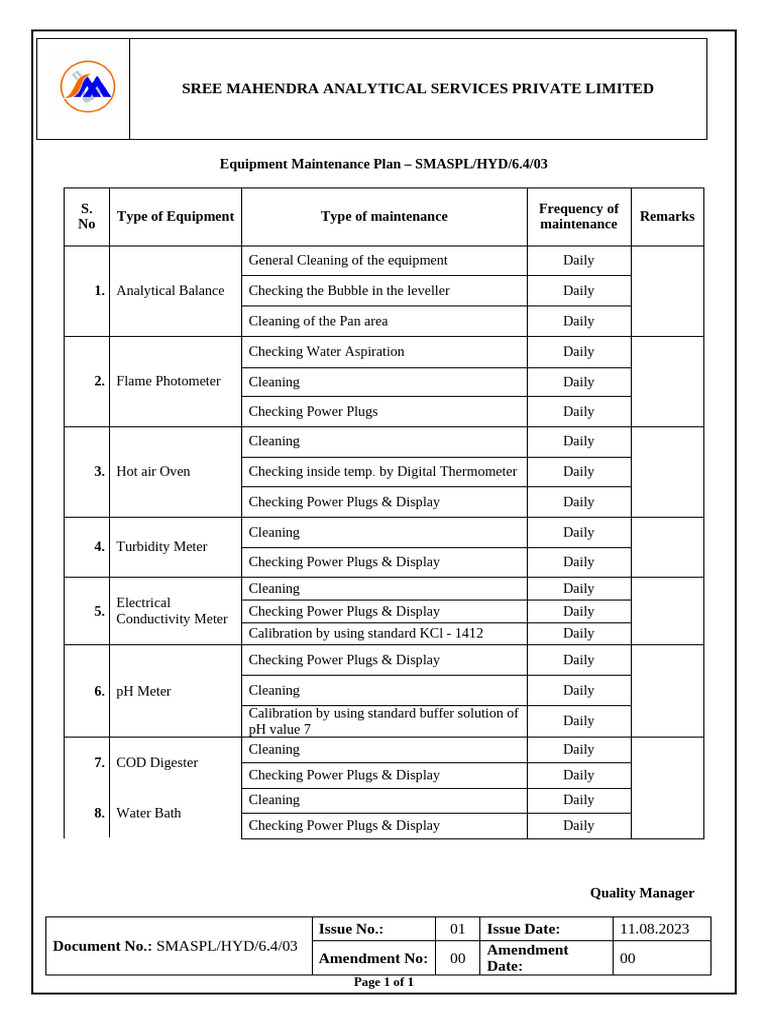 SREE MAHENDRA ANALYTICAL SERVICES PRIVATE LIMITED

Equipment Maintenance Plan – SMASPL/HYD/6.4/03

| S. No | Type of Equipment | Type of maintenance | Frequency of maintenance | Remarks |
|---|---|---|---|---|
| 1. | Analytical Balance | General Cleaning of the equipment | Daily | |
| | | Checking the Bubble in the leveller | Daily | |
| | | Cleaning of the Pan area | Daily | |
| 2. | Flame Photometer | Checking Water Aspiration | Daily | |
| | | Cleaning | Daily | |
| | | Checking Power Plugs | Daily | |
| 3. | Hot air Oven | Cleaning | Daily | |
| | | Checking inside temp. by Digital Thermometer | Daily | |
| | | Checking Power Plugs & Display | Daily | |
| 4. | Turbidity Meter | Cleaning | Daily | |
| | | Checking Power Plugs & Display | Daily | |
| 5. | Electrical Conductivity Meter | Cleaning | Daily | |
| | | Checking Power Plugs & Display | Daily | |
| | | Calibration by using standard KCl - 1412 | Daily | |
| 6. | pH Meter | Checking Power Plugs & Display | Daily | |
| | | Cleaning | Daily | |
| | | Calibration by using standard buffer solution of pH value 7 | Daily | |
| 7. | COD Digester | Cleaning | Daily | |
| | | Checking Power Plugs & Display | Daily | |
| 8. | Water Bath | Cleaning | Daily | |
| | | Checking Power Plugs & Display | Daily | |

Quality Manager

| Document No.: SMASPL/HYD/6.4/03 | Issue No.: | 01 | Issue Date: | 11.08.2023 |
|---|---|---|---|---|
| | Amendment No: | 00 | Amendment Date: | 00 |

Page 1 of 1